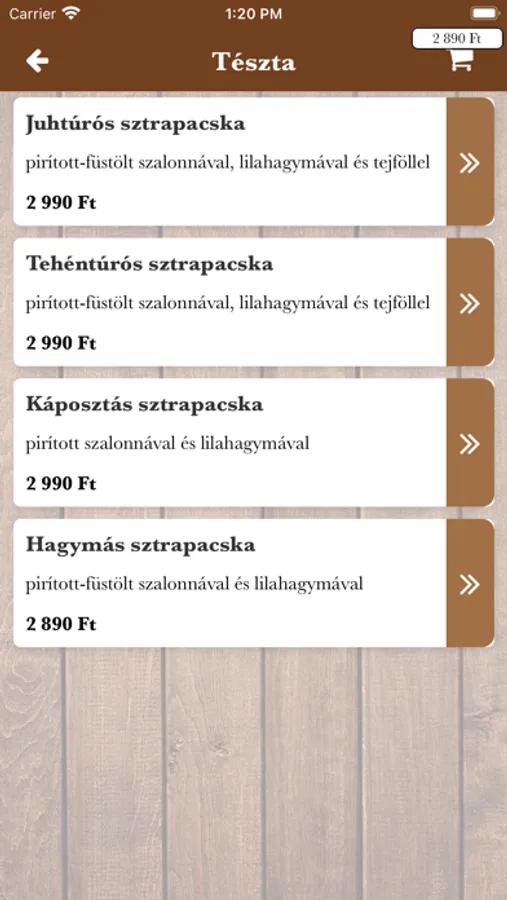 Carrier 1:20 PM

2 890 Ft

Tészta

Juhtúrós sztrapacska

pirított-füstölt szalonnával, lilahagymával és tejföllel

2 990 Ft

Tehéntúrós sztrapacska

pirított-füstölt szalonnával, lilahagymával és tejföllel

2 990 Ft

Káposztás sztrapacska

pirított szalonnával és lilahagymával

2 990 Ft

Hagymás sztrapacska

pirított-füstölt szalonnával és lilahagymával

2 890 Ft